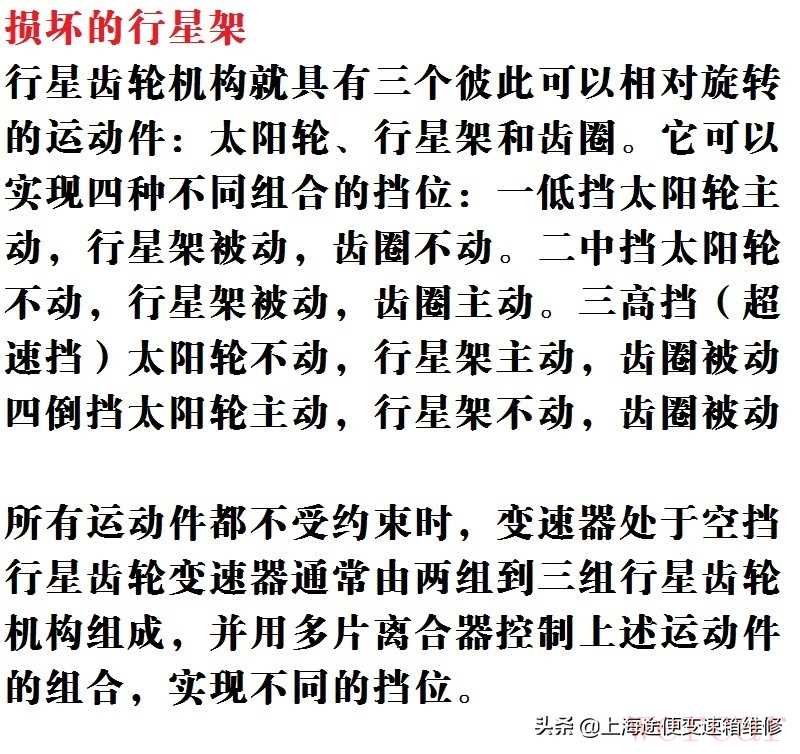 损坏的行星架
行星齿轮机构就具有三个彼此可以相对旋转的运动件：太阳轮、行星架和齿圈。它可以实现四种不同组合的挡位：一低挡太阳轮主动，行星架被动，齿圈不动。二中挡太阳轮不动，行星架被动，齿圈主动。三高挡（超速挡）太阳轮不动，行星架主动，齿圈被动四倒挡太阳轮主动，行星架不动，齿圈被动

所有运动件都不受约束时，变速器处于空挡行星齿轮变速器通常由两组到三组行星齿轮机构组成，并用多片离合器控制上述运动件的组合，实现不同的挡位。

头条 @上海途便变速箱维修